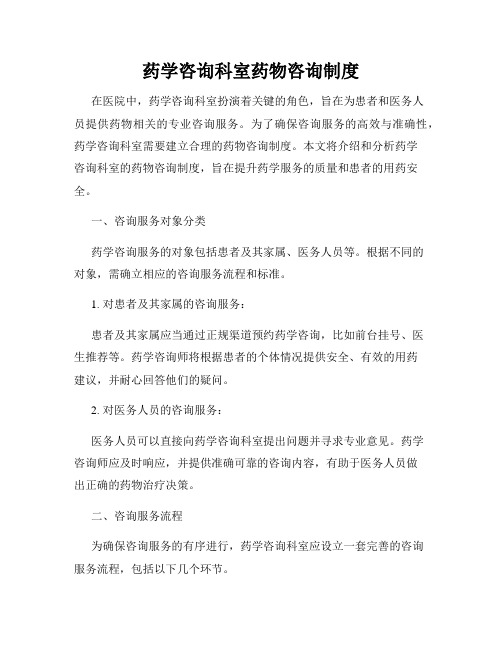 药学咨询科室药物咨询制度

在医院中，药学咨询科室扮演着关键的角色，旨在为患者和医务人员提供药物相关的专业咨询服务。为了确保咨询服务的高效与准确性，药学咨询科室需要建立合理的药物咨询制度。本文将介绍和分析药学咨询科室的药物咨询制度，旨在提升药学服务的质量和患者的用药安全。

一、咨询服务对象分类

药学咨询服务的对象包括患者及其家属、医务人员等。根据不同的对象，需确立相应的咨询服务流程和标准。

1. 对患者及其家属的咨询服务：

患者及其家属应当通过正规渠道预约药学咨询，比如前台挂号、医生推荐等。药学咨询师将根据患者的个体情况提供安全、有效的用药建议，并耐心回答他们的疑问。

2. 对医务人员的咨询服务：

医务人员可以直接向药学咨询科室提出问题并寻求专业意见。药学咨询师应及时响应，并提供准确可靠的咨询内容，有助于医务人员做出正确的药物治疗决策。

二、咨询服务流程

为确保咨询服务的有序进行，药学咨询科室应设立一套完善的咨询服务流程，包括以下几个环节。